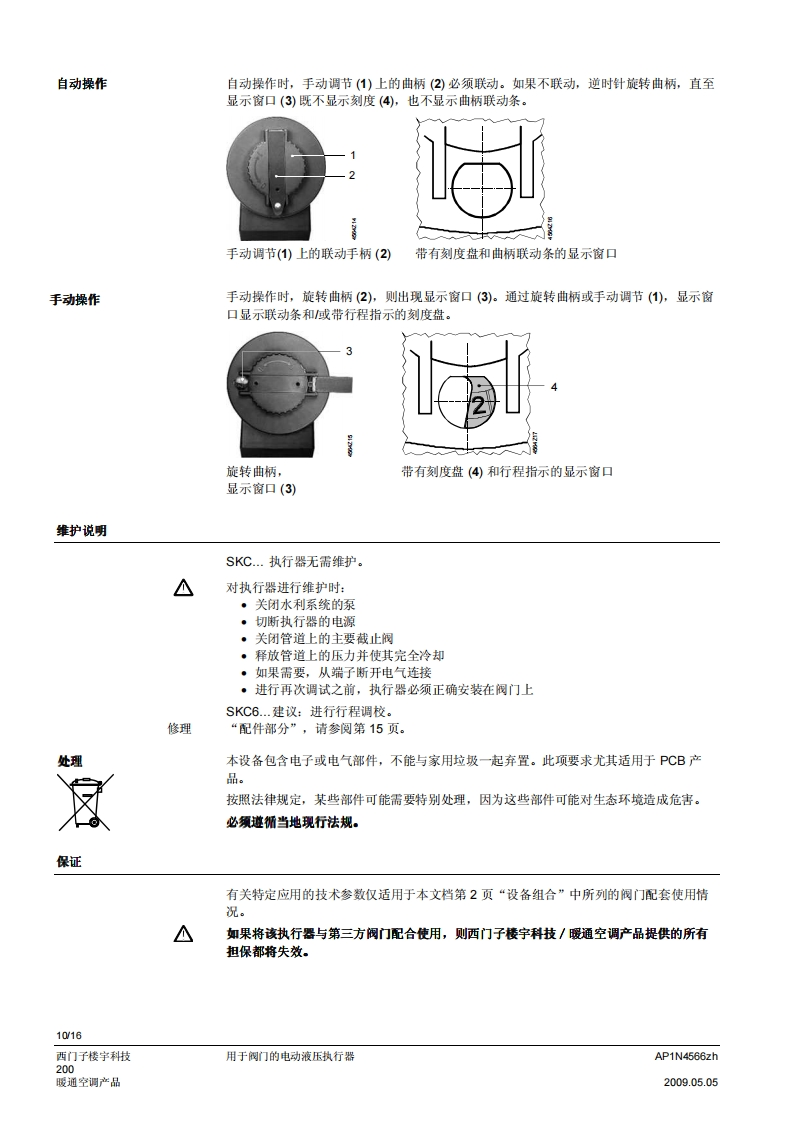 自动操作

自动操作时，手动调节 (1) 上的曲柄 (2) 必须联动。如果不联动，逆时针旋转曲柄，直至显示窗口 (3) 既不显示刻度 (4)，也不显示曲柄联动条。

1
2
4564Z14
4564Z16

手动调节(1) 上的联动手柄 (2)　　带有刻度盘和曲柄联动条的显示窗口

手动操作

手动操作时，旋转曲柄 (2)，则出现显示窗口 (3)。通过旋转曲柄或手动调节 (1)，显示窗口显示联动条和/或带行程指示的刻度盘。

3
4
2
4564Z15
4564Z17

旋转曲柄，
显示窗口 (3)

带有刻度盘 (4) 和行程指示的显示窗口

维护说明

SKC... 执行器无需维护。

对执行器进行维护时：
• 关闭水利系统的泵
• 切断执行器的电源
• 关闭管道上的主要截止阀
• 释放管道上的压力并使其完全冷却
• 如果需要，从端子断开电气连接
• 进行再次调试之前，执行器必须正确安装在阀门上

SKC6...建议：进行行程调校。

修理　“配件部分”，请参阅第 15 页。

处理

本设备包含电子或电气部件，不能与家用垃圾一起弃置。此项要求尤其适用于 PCB 产品。

按照法律规定，某些部件可能需要特别处理，因为这些部件可能对生态环境造成危害。

必须遵循当地现行法规。

保证

有关特定应用的技术参数仅适用于本文档第 2 页“设备组合”中所列的阀门配套使用情况。

如果将该执行器与第三方阀门配合使用，则西门子楼宇科技 / 暖通空调产品提供的所有担保都将失效。

10/16

西门子楼宇科技
200
暖通空调产品

用于阀门的电动液压执行器

AP1N4566zh

2009.05.05